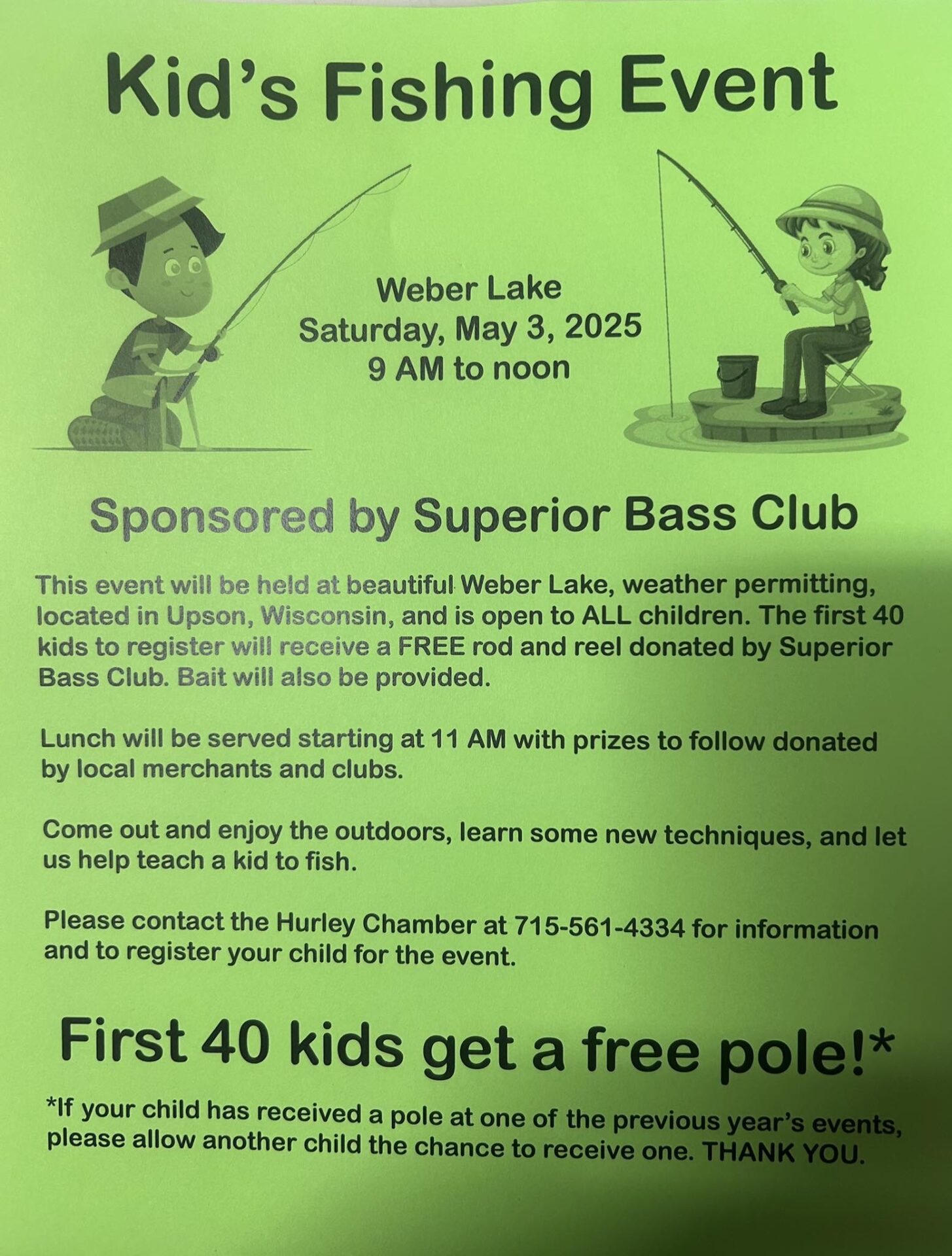 Kid's Fishing Event

Weber Lake
Saturday, May 3, 2025
9 AM to noon

Sponsored by Superior Bass Club

This event will be held at beautiful Weber Lake, weather permitting, located in Upson, Wisconsin, and is open to ALL children. The first 40 kids to register will receive a FREE rod and reel donated by Superior Bass Club. Bait will also be provided.

Lunch will be served starting at 11 AM with prizes to follow donated by local merchants and clubs.

Come out and enjoy the outdoors, learn some new techniques, and let us help teach a kid to fish.

Please contact the Hurley Chamber at 715-561-4334 for information and to register your child for the event.

First 40 kids get a free pole!*

*If your child has received a pole at one of the previous year's events, please allow another child the chance to receive one. THANK YOU.